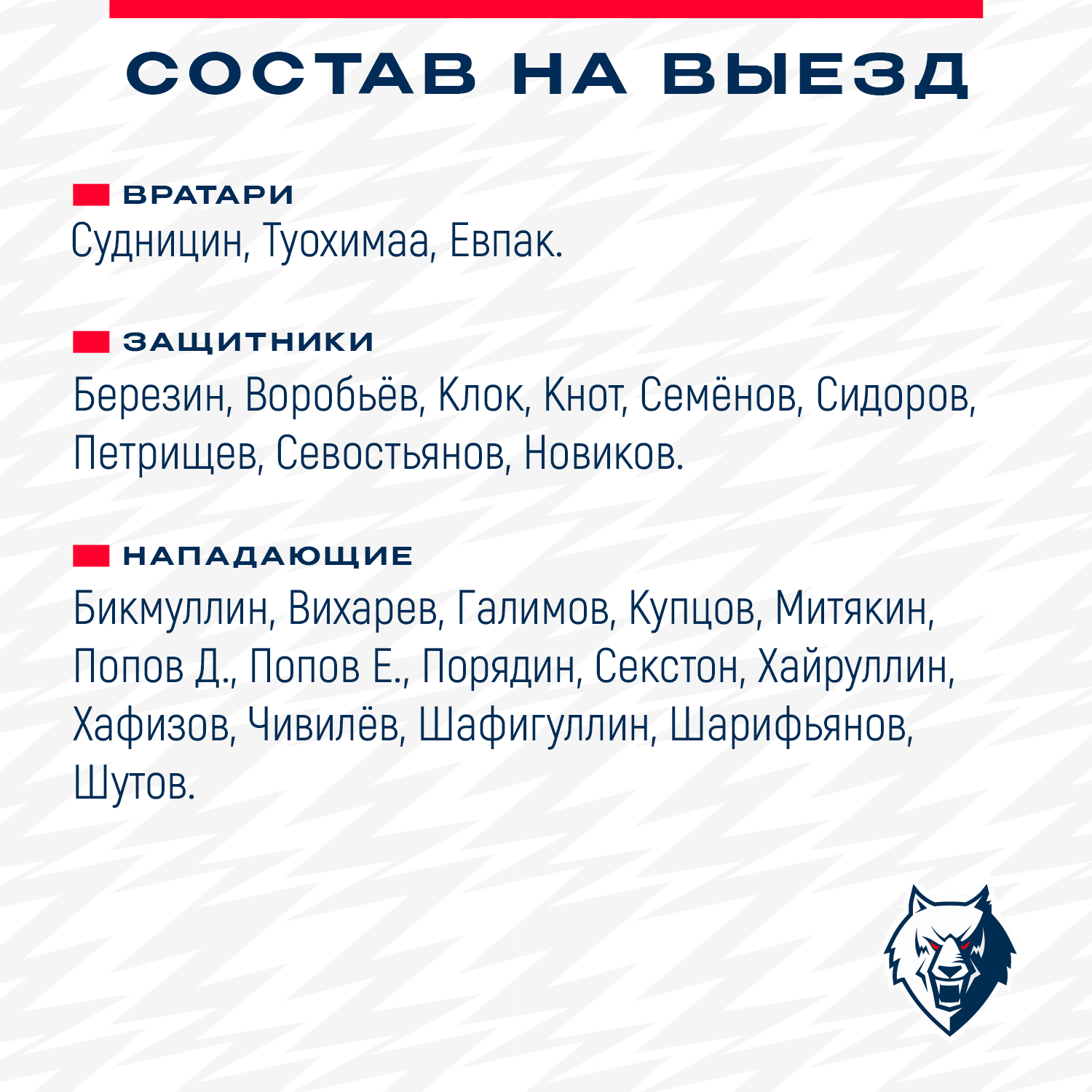 СОСТАВ НА ВЫЕЗД

ВРАТАРИ
Судницин, Туохимаа, Евпак.

ЗАЩИТНИКИ
Березин, Воробьёв, Клок, Кнот, Семёнов, Сидоров, Петрищев, Севостьянов, Новиков.

НАПАДАЮЩИЕ
Бикмуллин, Вихарев, Галимов, Купцов, Митякин, Попов Д., Попов Е., Порядин, Секстон, Хайруллин, Хафизов, Чивилёв, Шафигуллин, Шарифьянов, Шутов.